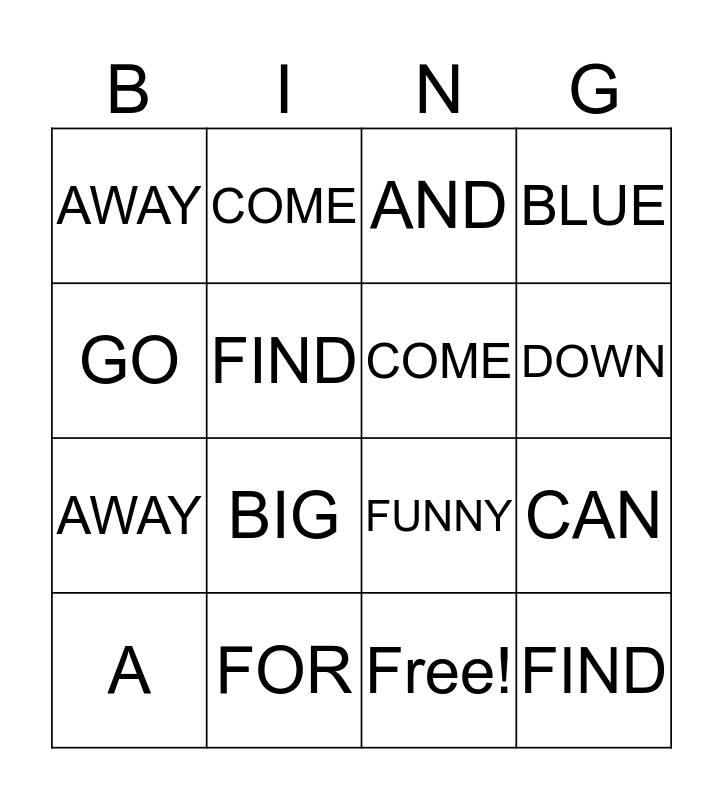 | B | I | N | G |
|---|---|---|---|
| AWAY | COME | AND | BLUE |
| GO | FIND | COME | DOWN |
| AWAY | BIG | FUNNY | CAN |
| A | FOR | Free! | FIND |